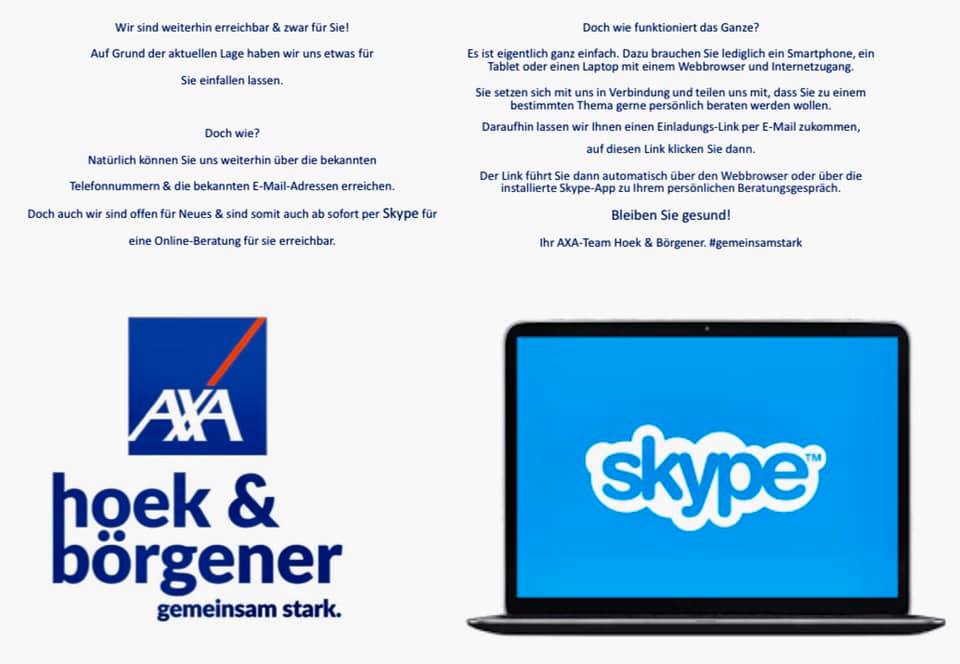 Wir sind weiterhin erreichbar & zwar für Sie!

Auf Grund der aktuellen Lage haben wir uns etwas für Sie einfallen lassen.

Doch wie?

Natürlich können Sie uns weiterhin über die bekannten Telefonnummern & die bekannten E-Mail-Adressen erreichen.

Doch auch wir sind offen für Neues & sind somit auch ab sofort per Skype für eine Online-Beratung für sie erreichbar.

Doch wie funktioniert das Ganze?

Es ist eigentlich ganz einfach. Dazu brauchen Sie lediglich ein Smartphone, ein Tablet oder einen Laptop mit einem Webbrowser und Internetzugang.

Sie setzen sich mit uns in Verbindung und teilen uns mit, dass Sie zu einem bestimmten Thema gerne persönlich beraten werden wollen.

Daraufhin lassen wir Ihnen einen Einladungs-Link per E-Mail zukommen, auf diesen Link klicken Sie dann.

Der Link führt Sie dann automatisch über den Webbrowser oder über die installierte Skype-App zu Ihrem persönlichen Beratungsgespräch.

Bleiben Sie gesund!

Ihr AXA-Team Hoek & Börgener. #gemeinsamstark

AXA

hoek & börgener
gemeinsam stark.

skype™